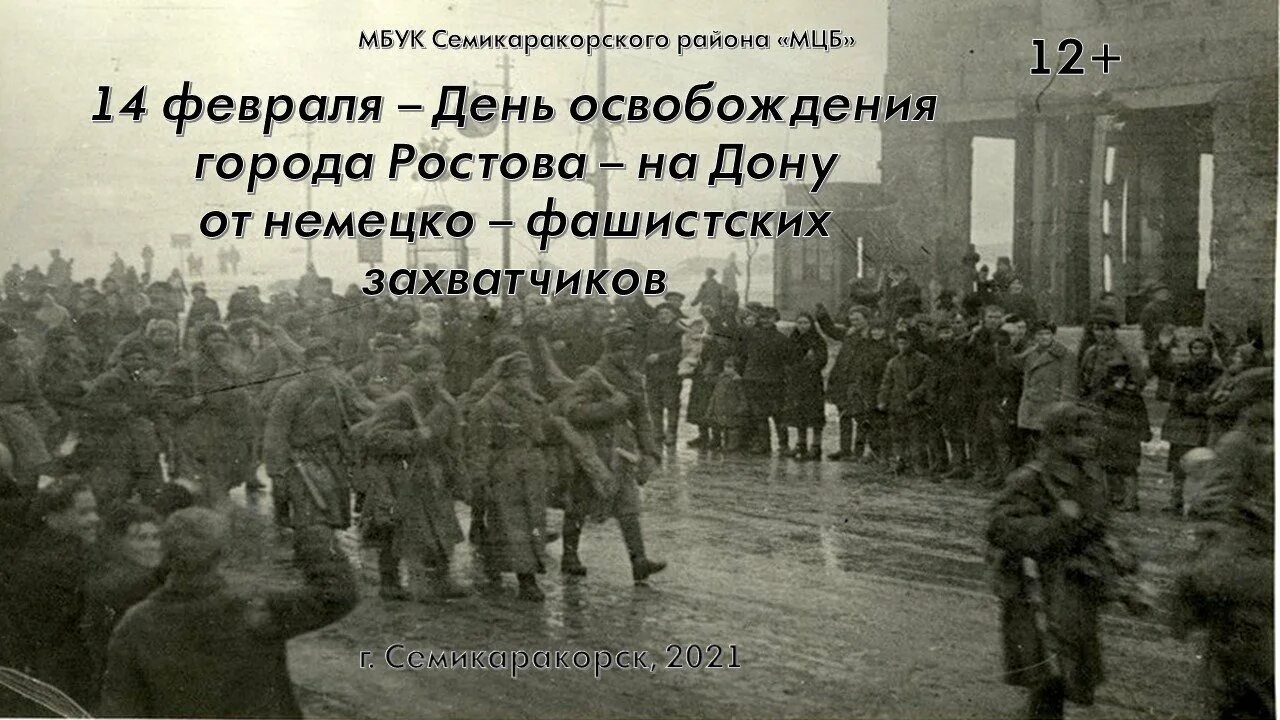 МБУК Семикаракорского района «МЦБ»

12+

14 февраля – День освобождения города Ростова – на Дону от немецко – фашистских захватчиков

г. Семикаракорск, 2021